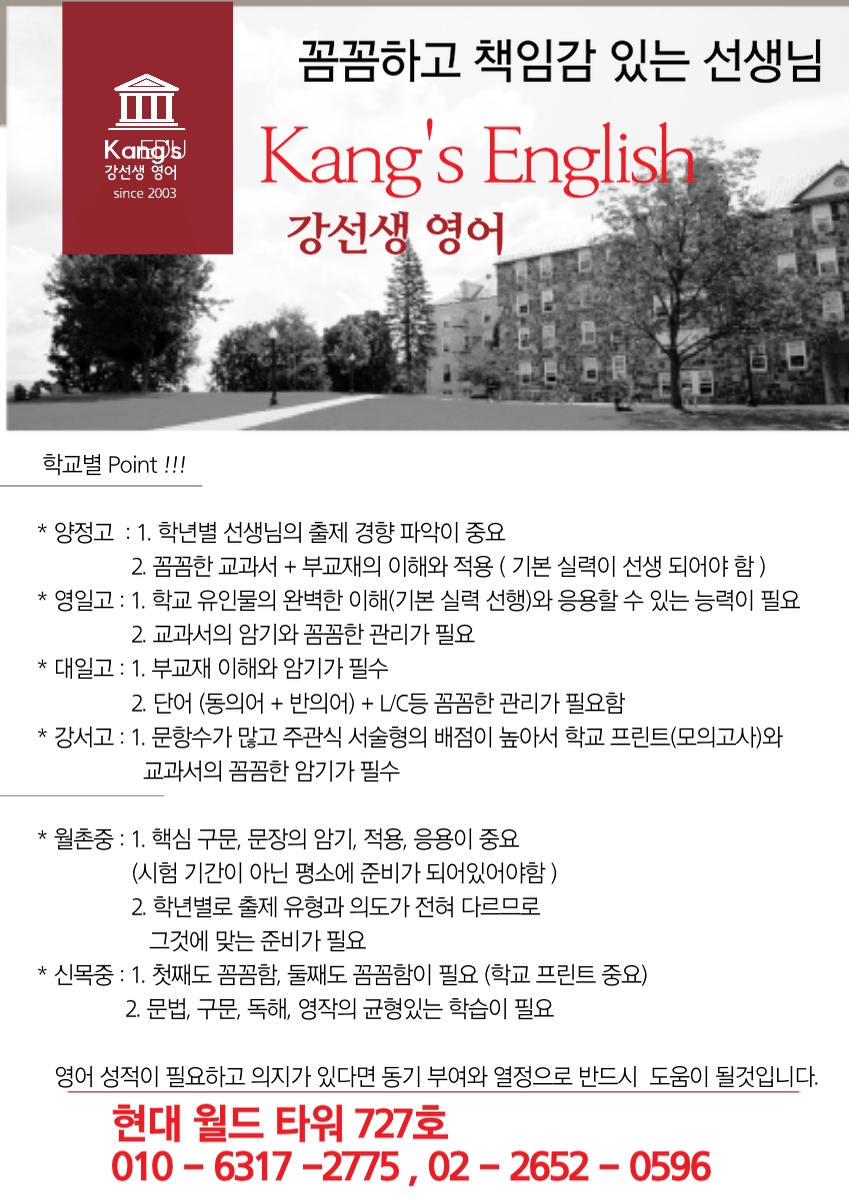 Kang's EDU
강선생 영어
since 2003

꼼꼼하고 책임감 있는 선생님

Kang's English

강선생 영어

학교별 Point !!!

* 양정고 : 1. 학년별 선생님의 출제 경향 파악이 중요
2. 꼼꼼한 교과서 + 부교재의 이해와 적용 ( 기본 실력이 선생 되어야 함 )
* 영일고 : 1. 학교 유인물의 완벽한 이해(기본 실력 선행)와 응용할 수 있는 능력이 필요
2. 교과서의 암기와 꼼꼼한 관리가 필요
* 대일고 : 1. 부교재 이해와 암기가 필수
2. 단어 (동의어 + 반의어) + L/C등 꼼꼼한 관리가 필요함
* 강서고 : 1. 문항수가 많고 주관식 서술형의 배점이 높아서 학교 프린트(모의고사)와 교과서의 꼼꼼한 암기가 필수

* 월촌중 : 1. 핵심 구문, 문장의 암기, 적용, 응용이 중요
(시험 기간이 아닌 평소에 준비가 되어있어야함 )
2. 학년별로 출제 유형과 의도가 전혀 다르므로 그것에 맞는 준비가 필요
* 신목중 : 1. 첫째도 꼼꼼함, 둘째도 꼼꼼함이 필요 (학교 프린트 중요)
2. 문법, 구문, 독해, 영작의 균형있는 학습이 필요

영어 성적이 필요하고 의지가 있다면 동기 부여와 열정으로 반드시 도움이 될것입니다.

현대 월드 타워 727호
010 - 6317 -2775 , 02 - 2652 - 0596